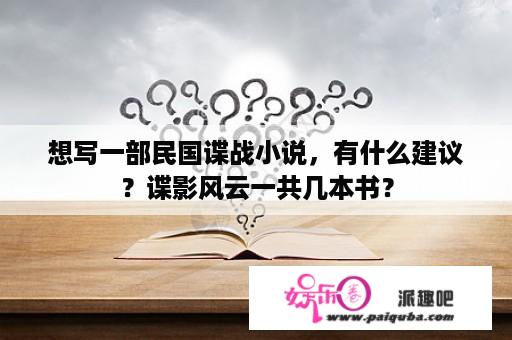 想写一部民国谍战小说，有什么建议？谍影风云一共几本书？

娱乐圈 派趣吧
www.paiquba.com